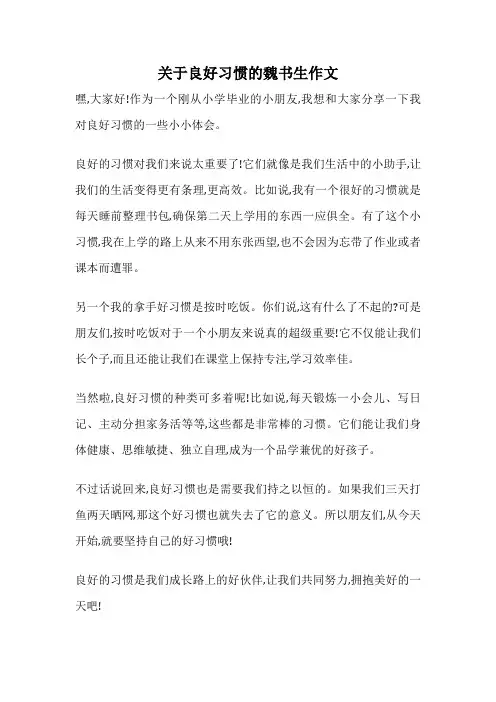 关于良好习惯的魏书生作文

嘿,大家好!作为一个刚从小学毕业的小朋友,我想和大家分享一下我对良好习惯的一些小小体会。

良好的习惯对我们来说太重要了!它们就像是我们生活中的小助手,让我们的生活变得更有条理,更高效。比如说,我有一个很好的习惯就是每天睡前整理书包,确保第二天上学用的东西一应俱全。有了这个小习惯,我在上学的路上从来不用东张西望,也不会因为忘带了作业或者课本而遭罪。

另一个我的拿手好习惯是按时吃饭。你们说,这有什么了不起的?可是朋友们,按时吃饭对于一个小朋友来说真的超级重要!它不仅能让我们长个子,而且还能让我们在课堂上保持专注,学习效率佳。

当然啦,良好习惯的种类可多着呢!比如说,每天锻炼一小会儿、写日记、主动分担家务活等等,这些都是非常棒的习惯。它们能让我们身体健康、思维敏捷、独立自理,成为一个品学兼优的好孩子。

不过话说回来,良好习惯也是需要我们持之以恒的。如果我们三天打鱼两天晒网,那这个好习惯也就失去了它的意义。所以朋友们,从今天开始,就要坚持自己的好习惯哦!

良好的习惯是我们成长路上的好伙伴,让我们共同努力,拥抱美好的一天吧!